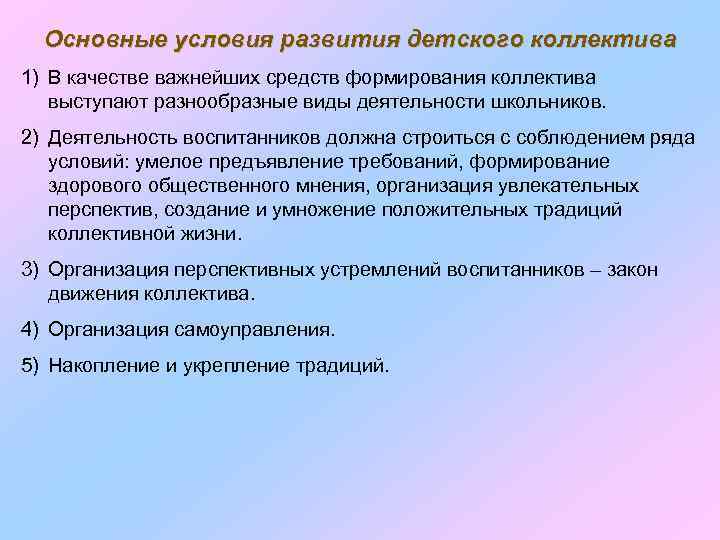 Основные условия развития детского коллектива

1) В качестве важнейших средств формирования коллектива выступают разнообразные виды деятельности школьников.

2) Деятельность воспитанников должна строиться с соблюдением ряда условий: умелое предъявление требований, формирование здорового общественного мнения, организация увлекательных перспектив, создание и умножение положительных традиций коллективной жизни.

3) Организация перспективных устремлений воспитанников – закон движения коллектива.

4) Организация самоуправления.

5) Накопление и укрепление традиций.